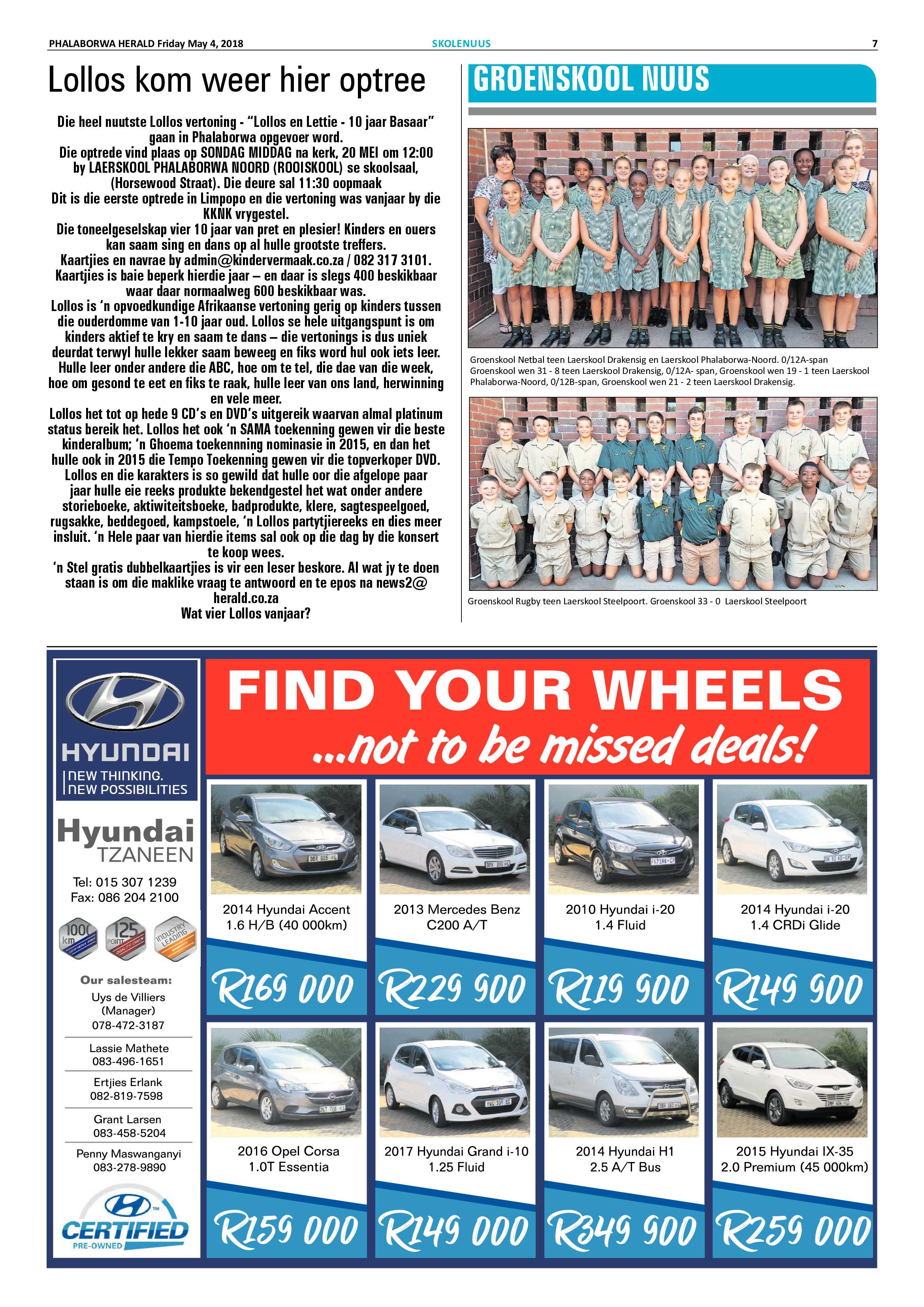 PHALABORWA HERALD Friday May 4, 2018 SKOLENUUS 7

Lollos kom weer hier optree

Die heel nuutste Lollos vertoning - "Lollos en Lettie - 10 jaar Basaar" gaan in Phalaborwa opgevoer word.
Die optrede vind plaas op SONDAG MIDDAG na kerk, 20 MEI om 12:00 by LAERSKOOL PHALABORWA NOORD (ROOISKOOL) se skoolsaal, (Horsewood Straat). Die deure sal 11:30 oopmaak
Dit is die eerste optrede in Limpopo en die vertoning was vanjaar by die KKNK vrygestel.
Die toneelgeselskap vier 10 jaar van pret en plesier! Kinders en ouers kan saam sing en dans op al hulle grootste treffers.
Kaartjies en navrae by admin@kindervermaak.co.za / 082 317 3101.
Kaartjies is baie beperk hierdie jaar – en daar is slegs 400 beskikbaar waar daar normaalweg 600 beskikbaar was.
Lollos is 'n opvoedkundige Afrikaanse vertoning gerig op kinders tussen die ouderdomme van 1-10 jaar oud. Lollos se hele uitgangspunt is om kinders aktief te kry en saam te dans – die vertonings is dus uniek deurdat terwyl hulle lekker saam beweeg en fiks word hul ook iets leer. Hulle leer onder andere die ABC, hoe om te tel, die dae van die week, hoe om gesond te eet en fiks te raak, hulle leer van ons land, herwinning en vele meer.
Lollos het tot op hede 9 CD's en DVD's uitgereik waarvan almal platinum status bereik het. Lollos het ook 'n SAMA toekenning gewen vir die beste kinderalbum; 'n Ghoema toekennning nominasie in 2015, en dan het hulle ook in 2015 die Tempo Toekenning gewen vir die topverkoper DVD.
Lollos en die karakters is so gewild dat hulle oor die afgelope paar jaar hulle eie reeks produkte bekendgestel het wat onder andere storieboeke, aktiwiteitsboeke, badprodukte, klere, sagtespeelgoed, rugsakke, beddegoed, kampstoele, 'n Lollos partytjiereeks en dies meer insluit. 'n Hele paar van hierdie items sal ook op die dag by die konsert te koop wees.
'n Stel gratis dubbelkaartjies is vir een leser beskore. Al wat jy te doen staan is om die maklike vraag te antwoord en te epos na news2@herald.co.za
Wat vier Lollos vanjaar?

GROENSKOOL NUUS

Groenskool Netbal teen Laerskool Drakensig en Laerskool Phalaborwa-Noord. 0/12A-span Groenskool wen 31 - 8 teen Laerskool Drakensig, 0/12A- span, Groenskool wen 19 - 1 teen Laerskool Phalaborwa-Noord, 0/12B-span, Groenskool wen 21 - 2 teen Laerskool Drakensig.

Groenskool Rugby teen Laerskool Steelpoort. Groenskool 33 - 0 Laerskool Steelpoort

HYUNDAI
NEW THINKING.
NEW POSSIBILITIES

Hyundai
TZANEEN

Tel: 015 307 1239
Fax: 086 204 2100

1000 km
125 POINT
INDUSTRY LEADING

Our salesteam:
Uys de Villiers (Manager) 078-472-3187
Lassie Mathete 083-496-1651
Ertjies Erlank 082-819-7598
Grant Larsen 083-458-5204
Penny Maswanganyi 083-278-9890

CERTIFIED
PRE-OWNED

FIND YOUR WHEELS
...not to be missed deals!

2014 Hyundai Accent 1.6 H/B (40 000km)
R169 000

2013 Mercedes Benz C200 A/T
R229 900

2010 Hyundai i-20 1.4 Fluid
R119 900

2014 Hyundai i-20 1.4 CRDi Glide
R149 900

2016 Opel Corsa 1.0T Essentia
R159 000

2017 Hyundai Grand i-10 1.25 Fluid
R149 000

2014 Hyundai H1 2.5 A/T Bus
R349 900

2015 Hyundai IX-35 2.0 Premium (45 000km)
R259 000